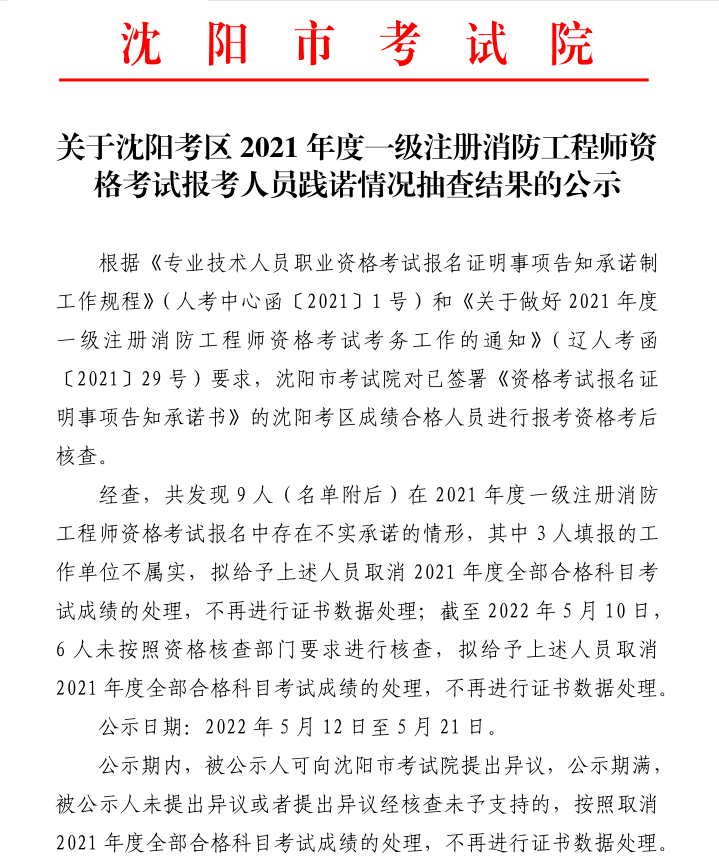 沈阳市考试院

关于沈阳考区2021年度一级注册消防工程师资格考试报考人员践诺情况抽查结果的公示

根据《专业技术人员职业资格考试报名证明事项告知承诺制工作规程》(人考中心函〔2021〕1号)和《关于做好2021年度一级注册消防工程师资格考试考务工作的通知》(辽人考函〔2021〕29号)要求，沈阳市考试院对已签署《资格考试报名证明事项告知承诺书》的沈阳考区成绩合格人员进行报考资格考后核查。

经查，共发现9人(名单附后)在2021年度一级注册消防工程师资格考试报名中存在不实承诺的情形，其中3人填报的工作单位不属实，拟给予上述人员取消2021年度全部合格科目考试成绩的处理，不再进行证书数据处理；截至2022年5月10日，6人未按照资格核查部门要求进行核查，拟给予上述人员取消2021年度全部合格科目考试成绩的处理，不再进行证书数据处理。

公示日期：2022年5月12日至5月21日。

公示期内，被公示人可向沈阳市考试院提出异议，公示期满，被公示人未提出异议或者提出异议经核查未予支持的，按照取消2021年度全部合格科目考试成绩的处理，不再进行证书数据处理。